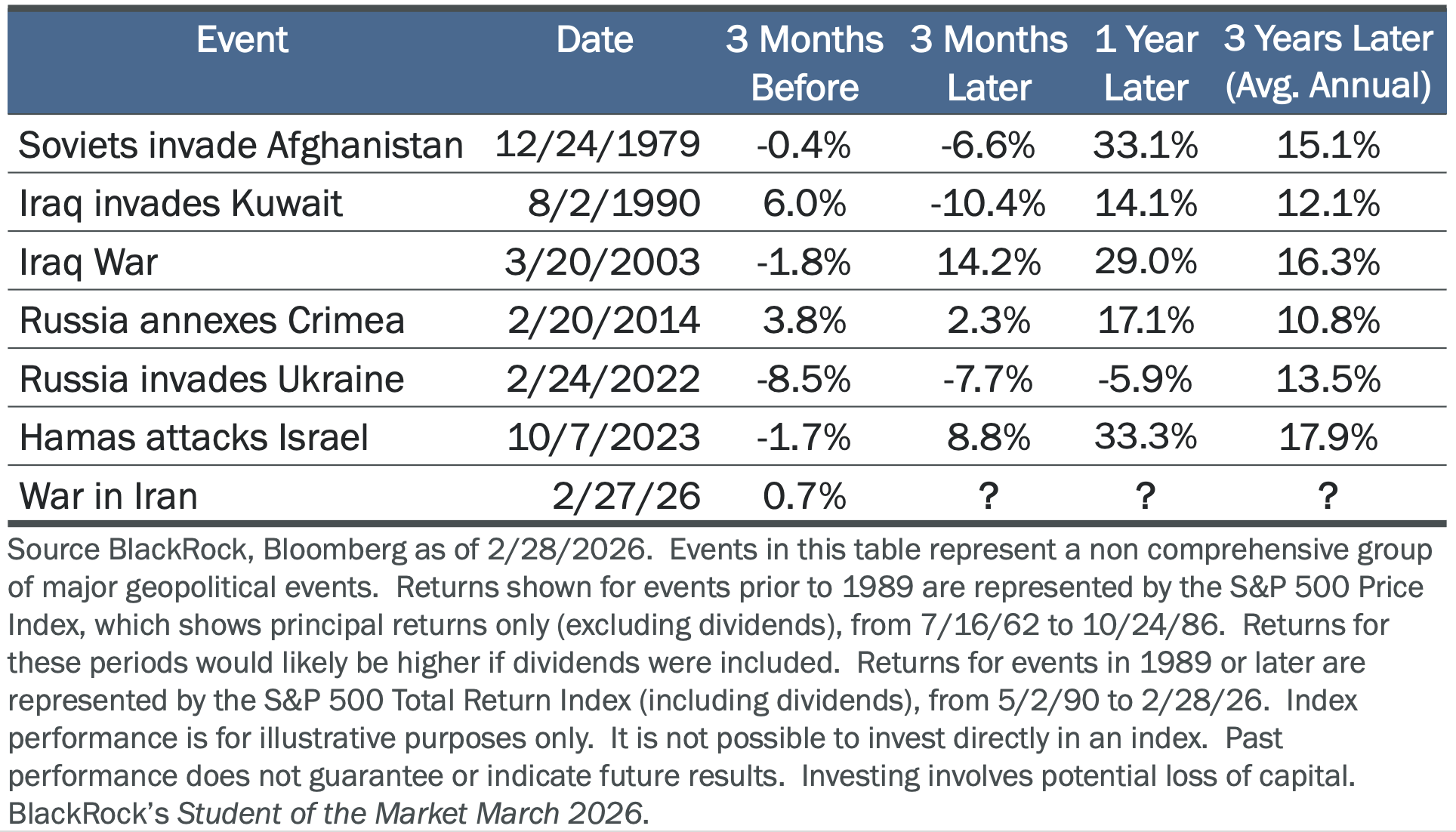 | Event | Date | 3 Months Before | 3 Months Later | 1 Year Later | 3 Years Later (Avg. Annual) |
|---|---|---|---|---|---|
| Soviets invade Afghanistan | 12/24/1979 | -0.4% | -6.6% | 33.1% | 15.1% |
| Iraq invades Kuwait | 8/2/1990 | 6.0% | -10.4% | 14.1% | 12.1% |
| Iraq War | 3/20/2003 | -1.8% | 14.2% | 29.0% | 16.3% |
| Russia annexes Crimea | 2/20/2014 | 3.8% | 2.3% | 17.1% | 10.8% |
| Russia invades Ukraine | 2/24/2022 | -8.5% | -7.7% | -5.9% | 13.5% |
| Hamas attacks Israel | 10/7/2023 | -1.7% | 8.8% | 33.3% | 17.9% |
| War in Iran | 2/27/26 | 0.7% | ? | ? | ? |

Source BlackRock, Bloomberg as of 2/28/2026. Events in this table represent a non comprehensive group of major geopolitical events. Returns shown for events prior to 1989 are represented by the S&P 500 Price Index, which shows principal returns only (excluding dividends), from 7/16/62 to 10/24/86. Returns for these periods would likely be higher if dividends were included. Returns for events in 1989 or later are represented by the S&P 500 Total Return Index (including dividends), from 5/2/90 to 2/28/26. Index performance is for illustrative purposes only. It is not possible to invest directly in an index. Past performance does not guarantee or indicate future results. Investing involves potential loss of capital. BlackRock's Student of the Market March 2026.